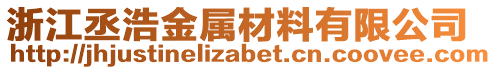 浙江丞浩金属材料有限公司
http://jhjustinelizabet.cn.coovee.com